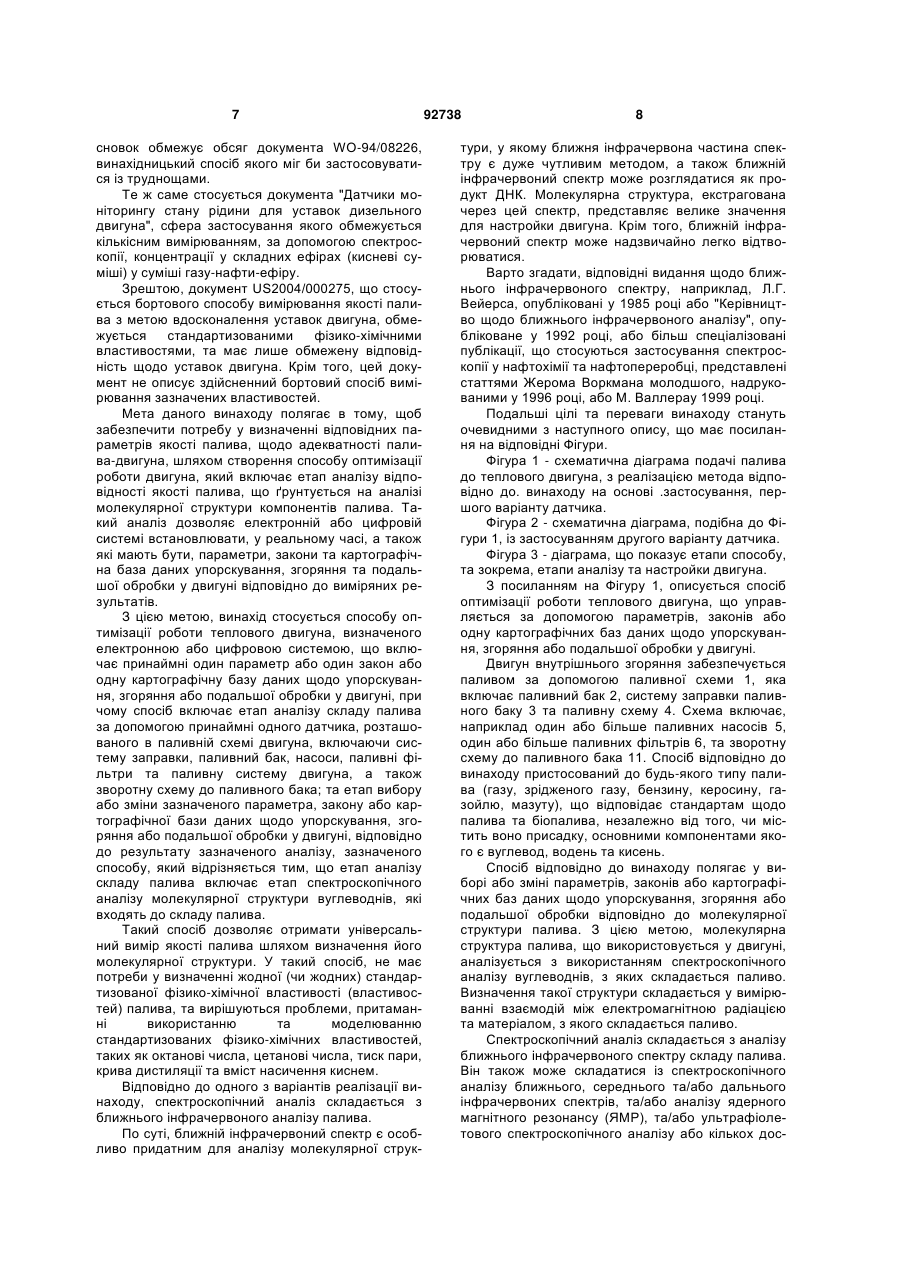 7 92738 8

сновок обмежує обсяг документа WO-94/08226, винахідницький спосіб якого міг би застосовуватися із труднощами.

Те ж саме стосується документа "Датчики моніторингу стану рідини для уставок дизельного двигуна", сфера застосування якого обмежується кількісним вимірюванням, за допомогою спектроскопії, концентрації у складних ефірах (кисневі суміші) у суміші газу-нафти-ефіру.

Зрештою, документ US2004/000275, що стосується бортового способу вимірювання якості палива з метою вдосконалення уставок двигуна, обмежується стандартизованими фізико-хімічними властивостями, та має лише обмежену відповідність щодо уставок двигуна. Крім того, цей документ не описує здійсненний бортовий спосіб вимірювання зазначених властивостей.

Мета даного винаходу полягає в тому, щоб забезпечити потребу у визначенні відповідних параметрів якості палива, щодо адекватності палива-двигуна, шляхом створення способу оптимізації роботи двигуна, який включає етап аналізу відповідності якості палива, що ґрунтується на аналізі молекулярної структури компонентів палива. Такий аналіз дозволяє електронній або цифровій системі встановлювати, у реальному часі, а також які мають бути, параметри, закони та картографічна база даних упорскування, згоряння та подальшої обробки у двигуні відповідно до виміряних результатів.

З цією метою, винахід стосується способу оптимізації роботи теплового двигуна, визначеного електронною або цифровою системою, що включає принаймні один параметр або один закон або одну картографічну базу даних щодо упорскування, згоряння або подальшої обробки у двигуні, при чому спосіб включає етап аналізу складу палива за допомогою принаймні одного датчика, розташованого в паливній схемі двигуна, включаючи систему заправки, паливний бак, насоси, паливні фільтри та паливну систему двигуна, а також зворотну схему до паливного бака; та етап вибору або зміни зазначеного параметра, закону або картографічної бази даних щодо упорскування, згоряння або подальшої обробки у двигуні, відповідно до результату зазначеного аналізу, зазначеного способу, який відрізняється тим, що етап аналізу складу палива включає етап спектроскопічного аналізу молекулярної структури вуглеводнів, які входять до складу палива.

Такий спосіб дозволяє отримати універсальний вимір якості палива шляхом визначення його молекулярної структури. У такий спосіб, не має потреби у визначенні жодної (чи жодних) стандартизованої фізико-хімічної властивості (властивостей) палива, та вирішуються проблеми, притаманні використанню та моделюванню стандартизованих фізико-хімічних властивостей, таких як октанові числа, цетанові числа, тиск пари, крива дистиляції та вміст насичення киснем.

Відповідно до одного з варіантів реалізації винаходу, спектроскопічний аналіз складається з ближнього інфрачервоного аналізу палива.

По суті, ближній інфрачервоний спектр є особливо придатним для аналізу молекулярної структури, у якому ближня інфрачервона частина спектру є дуже чутливим методом, а також ближній інфрачервоний спектр може розглядатися як продукт ДНК. Молекулярна структура, екстрагована через цей спектр, представляє велике значення для настройки двигуна. Крім того, ближній інфрачервоний спектр може надзвичайно легко відтворюватися.

Варто згадати, відповідні видання щодо ближнього інфрачервоного спектру, наприклад, Л.Г. Вейерса, опубліковані у 1985 році або "Керівництво щодо ближнього інфрачервоного аналізу", опубліковане у 1992 році, або більш спеціалізовані публікації, що стосуються застосування спектроскопії у нафтохімії та нафтопереробці, представлені статтями Жерома Воркмана молодшого, надрукованими у 1996 році, або М. Валлерау 1999 році.

Подальші цілі та переваги винаходу стануть очевидними з наступного опису, що має посилання на відповідні Фігури.

Фігура 1 - схематична діаграма подачі палива до теплового двигуна, з реалізацією метода відповідно до. винаходу на основі .застосування, першого варіанту датчика.

Фігура 2 - схематична діаграма, подібна до Фігури 1, із застосуванням другого варіанту датчика.

Фігура 3 - діаграма, що показує етапи способу, та зокрема, етапи аналізу та настройки двигуна.

З посиланням на Фігуру 1, описується спосіб оптимізації роботи теплового двигуна, що управляється за допомогою параметрів, законів або одну картографічних баз даних щодо упорскування, згоряння або подальшої обробки у двигуні.

Двигун внутрішнього згоряння забезпечується паливом за допомогою паливної схеми 1, яка включає паливний бак 2, систему заправки паливного баку 3 та паливну схему 4. Схема включає, наприклад один або більше паливних насосів 5, один або більше паливних фільтрів 6, та зворотну схему до паливного бака 11. Спосіб відповідно до винаходу пристосований до будь-якого типу палива (газу, зрідженого газу, бензину, керосину, газойлю, мазуту), що відповідає стандартам щодо палива та біопалива, незалежно від того, чи містить воно присадку, основними компонентами якого є вуглевод, водень та кисень.

Спосіб відповідно до винаходу полягає у виборі або зміні параметрів, законів або картографічних баз даних щодо упорскування, згоряння або подальшої обробки відповідно до молекулярної структури палива. З цією метою, молекулярна структура палива, що використовується у двигуні, аналізується з використанням спектроскопічного аналізу вуглеводнів, з яких складається паливо. Визначення такої структури складається у вимірюванні взаємодій між електромагнітною радіацією та матеріалом, з якого складається паливо.

Спектроскопічний аналіз складається з аналізу ближнього інфрачервоного спектру складу палива. Він також може складатися із спектроскопічного аналізу ближнього, середнього та/або дальнього інфрачервоних спектрів, та/або аналізу ядерного магнітного резонансу (ЯМР), та/або ультрафіолетового спектроскопічного аналізу або кількох дос-